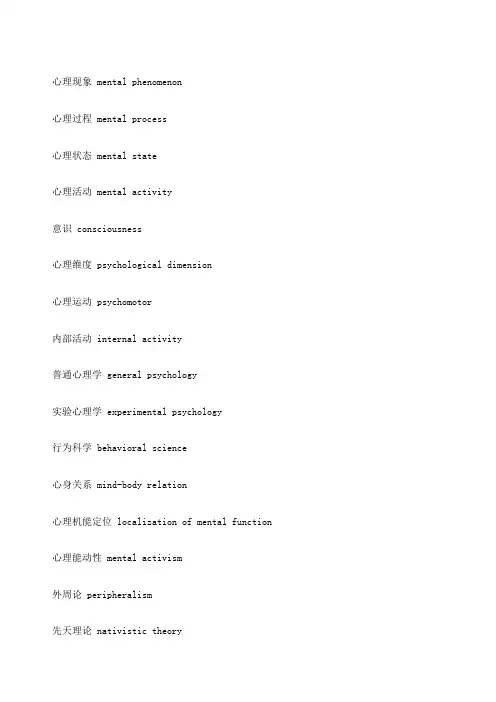 心理现象 mental phenomenon

心理过程 mental process

心理状态 mental state

心理活动 mental activity

意识 consciousness

心理维度 psychological dimension

心理运动 psychomotor

内部活动 internal activity

普通心理学 general psychology

实验心理学 experimental psychology

行为科学 behavioral science

心身关系 mind-body relation

心理机能定位 localization of mental function

心理能动性 mental activism

外周论 peripheralism

先天理论 nativistic theory